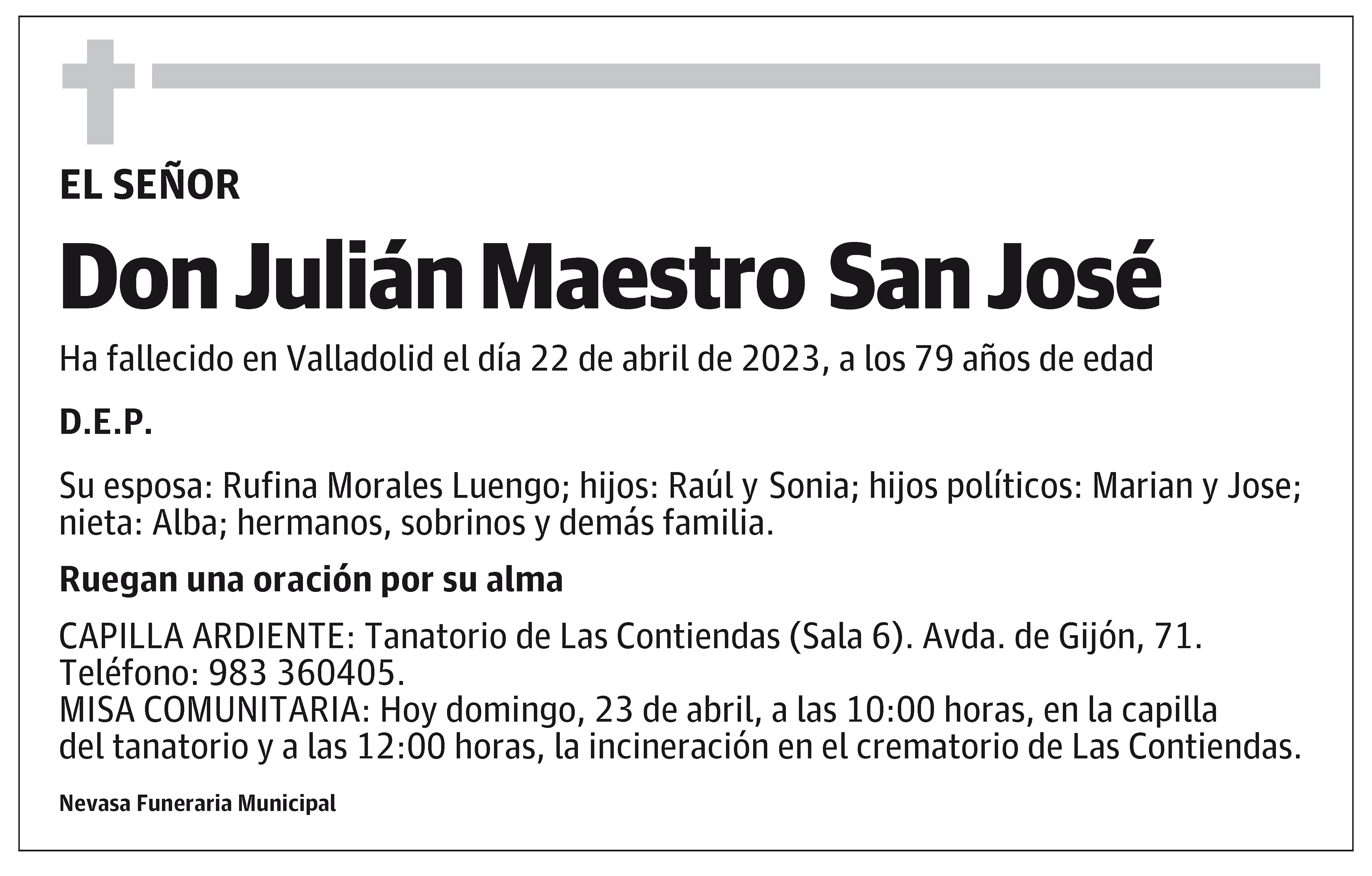 EL SEÑOR

Don Julián Maestro San José

Ha fallecido en Valladolid el día 22 de abril de 2023, a los 79 años de edad

D.E.P.

Su esposa: Rufina Morales Luengo; hijos: Raúl y Sonia; hijos políticos: Marian y Jose; nieta: Alba; hermanos, sobrinos y demás familia.

Ruegan una oración por su alma

CAPILLA ARDIENTE: Tanatorio de Las Contiendas (Sala 6). Avda. de Gijón, 71. Teléfono: 983 360405.
MISA COMUNITARIA: Hoy domingo, 23 de abril, a las 10:00 horas, en la capilla del tanatorio y a las 12:00 horas, la incineración en el crematorio de Las Contiendas.

Nevasa Funeraria Municipal